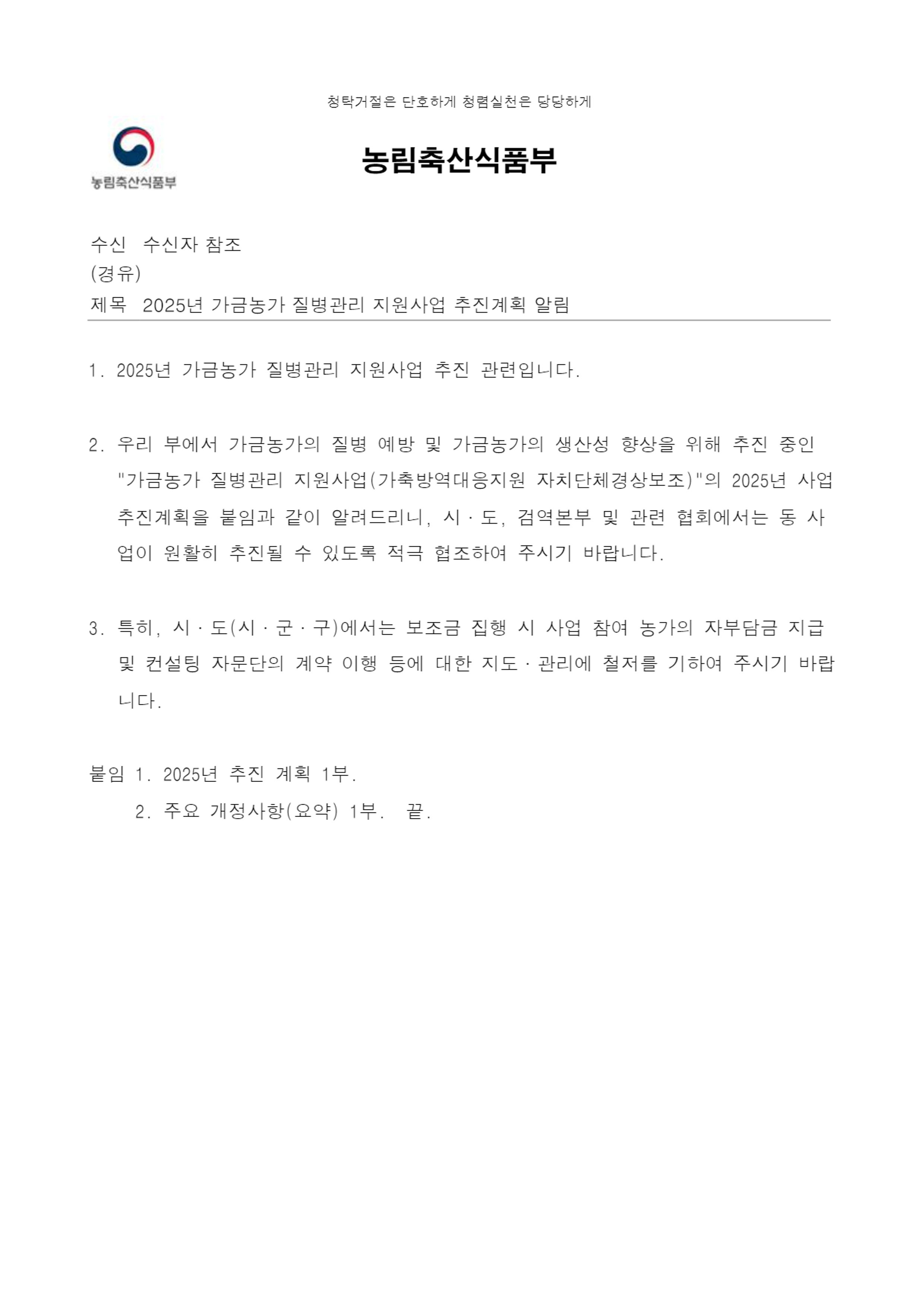 청탁거절은 단호하게 청렴실천은 당당하게

농림축산식품부

농림축산식품부

수신 수신자 참조
(경유)
제목 2025년 가금농가 질병관리 지원사업 추진계획 알림

1. 2025년 가금농가 질병관리 지원사업 추진 관련입니다.

2. 우리 부에서 가금농가의 질병 예방 및 가금농가의 생산성 향상을 위해 추진 중인 "가금농가 질병관리 지원사업(가축방역대응지원 자치단체경상보조)"의 2025년 사업 추진계획을 붙임과 같이 알려드리니, 시 · 도, 검역본부 및 관련 협회에서는 동 사업이 원활히 추진될 수 있도록 적극 협조하여 주시기 바랍니다.

3. 특히, 시 · 도(시 · 군 · 구)에서는 보조금 집행 시 사업 참여 농가의 자부담금 지급 및 컨설팅 자문단의 계약 이행 등에 대한 지도 · 관리에 철저를 기하여 주시기 바랍니다.

붙임 1. 2025년 추진 계획 1부.
2. 주요 개정사항(요약) 1부. 끝.